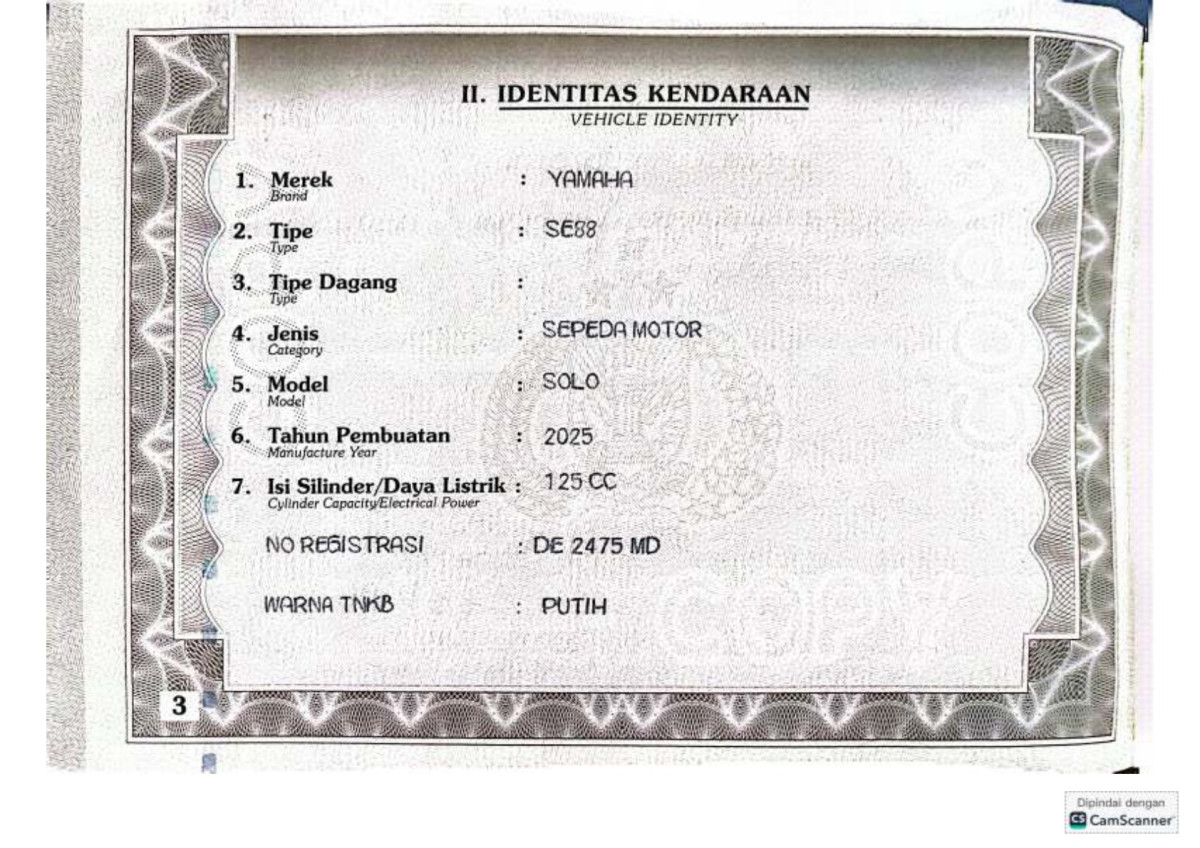 II. IDENTITAS KENDARAAN
VEHICLE IDENTITY

1. Merek
Brand
: YAMAHA

2. Tipe
Type
: SE88

3. Tipe Dagang
Type
:

4. Jenis
Category
: SEPEDA MOTOR

5. Model
Model
: SOLO

6. Tahun Pembuatan
Manufacture Year
: 2025

7. Isi Silinder/Daya Listrik
Cylinder Capacity/Electrical Power
: 125 CC

NO REGISTRASI : DE 2475 MD

WARNA TNKB : PUTIH

3

Dipindai dengan
CamScanner